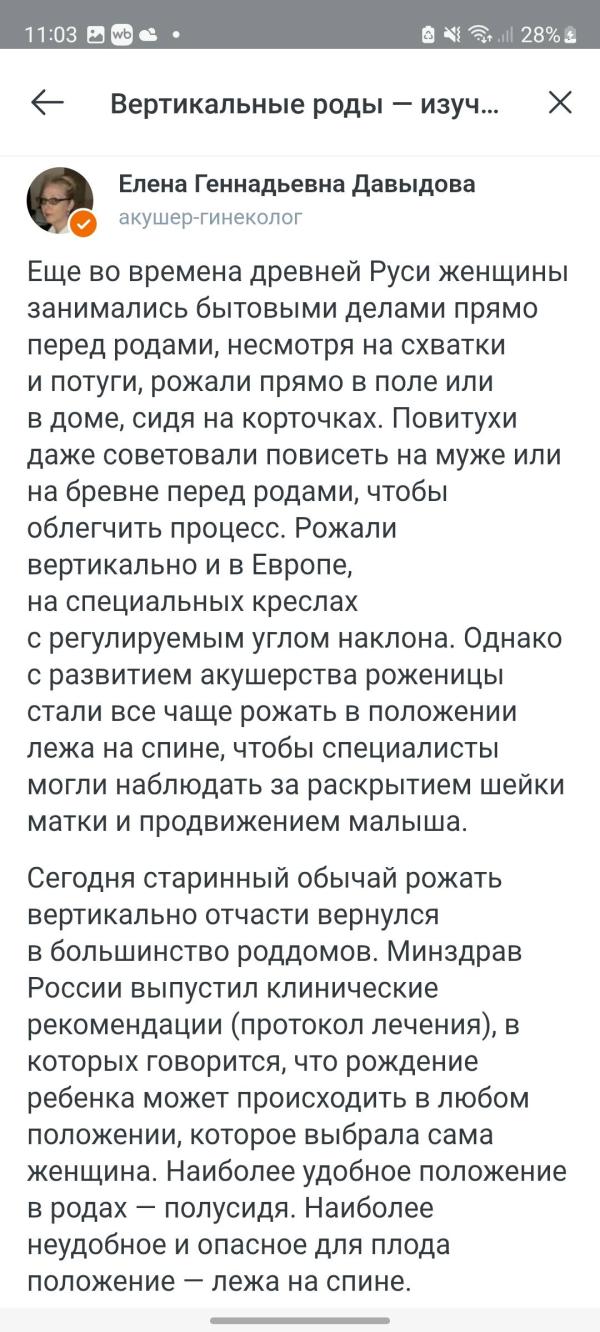 11:03 28%

Вертикальные роды — изуч...

Елена Геннадьевна Давыдова
акушер-гинеколог

Еще во времена древней Руси женщины занимались бытовыми делами прямо перед родами, несмотря на схватки и потуги, рожали прямо в поле или в доме, сидя на корточках. Повитухи даже советовали повисеть на муже или на бревне перед родами, чтобы облегчить процесс. Рожали вертикально и в Европе, на специальных креслах с регулируемым углом наклона. Однако с развитием акушерства роженицы стали все чаще рожать в положении лежа на спине, чтобы специалисты могли наблюдать за раскрытием шейки матки и продвижением малыша.

Сегодня старинный обычай рожать вертикально отчасти вернулся в большинство роддомов. Минздрав России выпустил клинические рекомендации (протокол лечения), в которых говорится, что рождение ребенка может происходить в любом положении, которое выбрала сама женщина. Наиболее удобное положение в родах — полусидя. Наиболее неудобное и опасное для плода положение — лежа на спине.